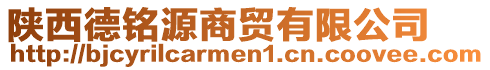 陕西德铭源商贸有限公司
http://bjcyrilcarmen1.cn.coovee.com